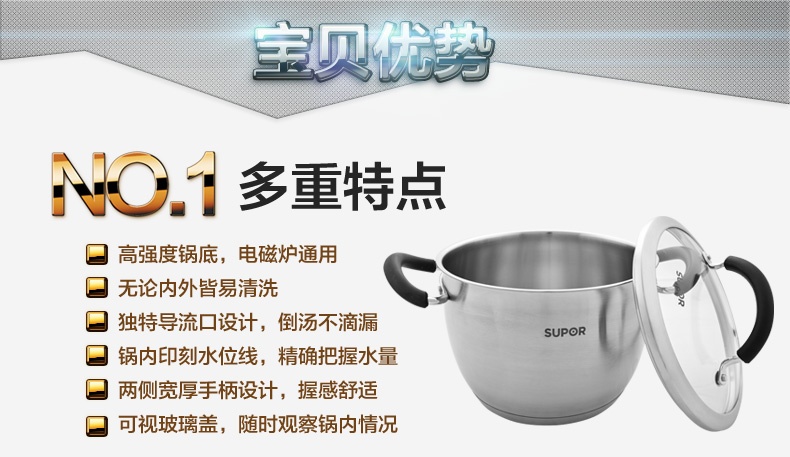 宝贝优势

NO.1 多重特点

高强度锅底，电磁炉通用
无论内外皆易清洗
独特导流口设计，倒汤不滴漏
锅内印刻水位线，精确把握水量
两侧宽厚手柄设计，握感舒适
可视玻璃盖，随时观察锅内情况

SUPOR
SUPOR